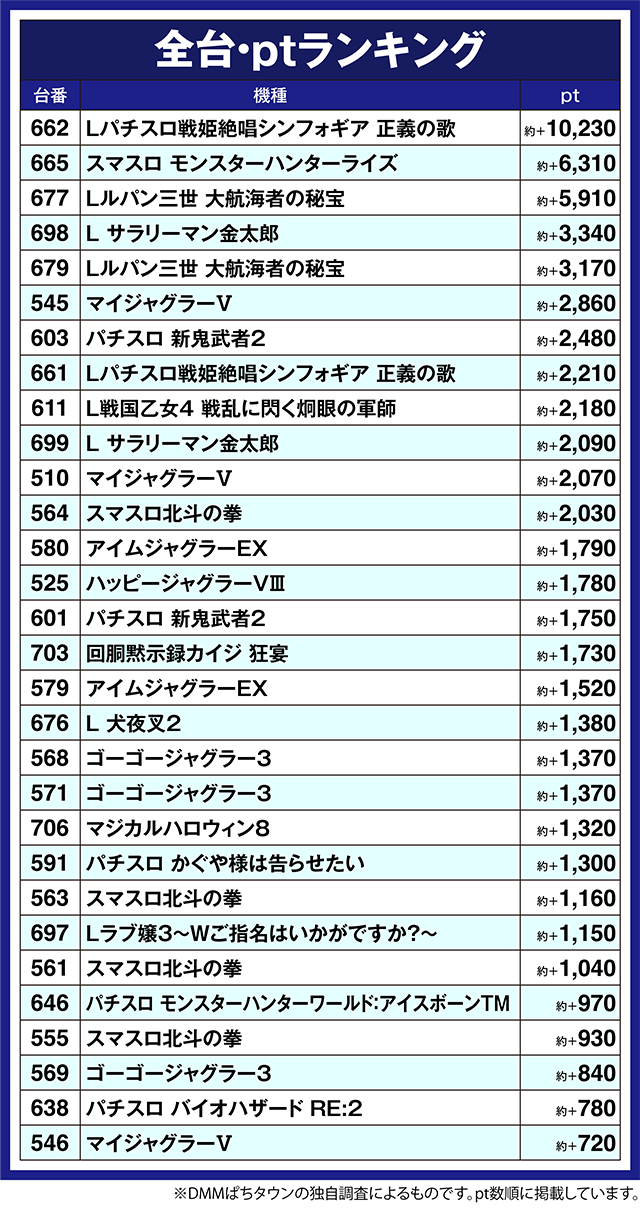 全台･ptランキング

| 台番 | 機種 | pt |
|---|---|---|
| 662 | Lパチスロ戦姫絶唱シンフォギア 正義の歌 | 約+10,230 |
| 665 | スマスロ モンスターハンターライズ | 約+6,310 |
| 677 | Lルパン三世 大航海者の秘宝 | 約+5,910 |
| 698 | L サラリーマン金太郎 | 約+3,340 |
| 679 | Lルパン三世 大航海者の秘宝 | 約+3,170 |
| 545 | マイジャグラーV | 約+2,860 |
| 603 | パチスロ 新鬼武者2 | 約+2,480 |
| 661 | Lパチスロ戦姫絶唱シンフォギア 正義の歌 | 約+2,210 |
| 611 | L戦国乙女4 戦乱に閃く炯眼の軍師 | 約+2,180 |
| 699 | L サラリーマン金太郎 | 約+2,090 |
| 510 | マイジャグラーV | 約+2,070 |
| 564 | スマスロ北斗の拳 | 約+2,030 |
| 580 | アイムジャグラーEX | 約+1,790 |
| 525 | ハッピージャグラーVⅢ | 約+1,780 |
| 601 | パチスロ 新鬼武者2 | 約+1,750 |
| 703 | 回胴黙示録カイジ 狂宴 | 約+1,730 |
| 579 | アイムジャグラーEX | 約+1,520 |
| 676 | L 犬夜叉2 | 約+1,380 |
| 568 | ゴーゴージャグラー3 | 約+1,370 |
| 571 | ゴーゴージャグラー3 | 約+1,370 |
| 706 | マジカルハロウィン8 | 約+1,320 |
| 591 | パチスロ かぐや様は告らせたい | 約+1,300 |
| 563 | スマスロ北斗の拳 | 約+1,160 |
| 697 | Lラブ嬢3～Wご指名はいかがですか?～ | 約+1,150 |
| 561 | スマスロ北斗の拳 | 約+1,040 |
| 646 | パチスロ モンスターハンターワールド:アイスボーンTM | 約+970 |
| 555 | スマスロ北斗の拳 | 約+930 |
| 569 | ゴーゴージャグラー3 | 約+840 |
| 638 | パチスロ バイオハザード RE:2 | 約+780 |
| 546 | マイジャグラーV | 約+720 |

※DMMぱちタウンの独自調査によるものです。pt数順に掲載しています。